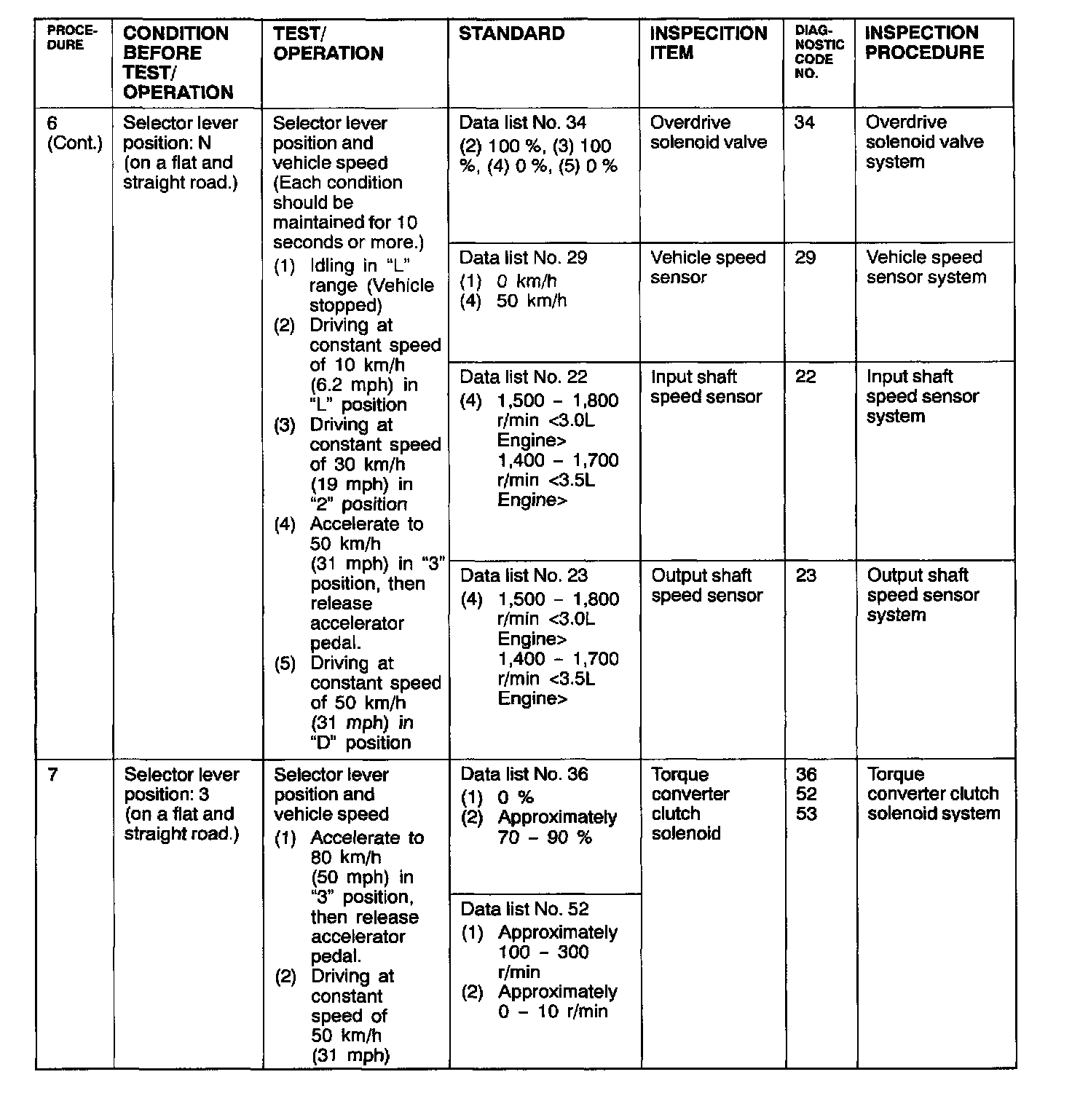 | PROCEDURE | CONDITION BEFORE TEST/ OPERATION | TEST/ OPERATION | STANDARD | INSPECITION ITEM | DIAGNOSTIC CODE NO. | INSPECTION PROCEDURE |
|---|---|---|---|---|---|---|
| 6 (Cont.) | Selector lever position: N (on a flat and straight road.) | Selector lever position and vehicle speed (Each condition should be maintained for 10 seconds or more.) (1) Idling in "L" range (Vehicle stopped) (2) Driving at constant speed of 10 km/h (6.2 mph) in "L" position (3) Driving at constant speed of 30 km/h (19 mph) in "2" position (4) Accelerate to 50 km/h (31 mph) in "3" position, then release accelerator pedal. (5) Driving at constant speed of 50 km/h (31 mph) in "D" position | Data list No. 34 (2) 100 %, (3) 100 %, (4) 0 %, (5) 0 % | Overdrive solenoid valve | 34 | Overdrive solenoid valve system |
| | | | Data list No. 29 (1) 0 km/h (4) 50 km/h | Vehicle speed sensor | 29 | Vehicle speed sensor system |
| | | | Data list No. 22 (4) 1,500 – 1,800 r/min <3.0L Engine> 1,400 – 1,700 r/min <3.5L Engine> | Input shaft speed sensor | 22 | Input shaft speed sensor system |
| | | | Data list No. 23 (4) 1,500 – 1,800 r/min <3.0L Engine> 1,400 – 1,700 r/min <3.5L Engine> | Output shaft speed sensor | 23 | Output shaft speed sensor system |
| 7 | Selector lever position: 3 (on a flat and straight road.) | Selector lever position and vehicle speed (1) Accelerate to 80 km/h (50 mph) in "3" position, then release accelerator pedal. (2) Driving at constant speed of 50 km/h (31 mph) | Data list No. 36 (1) 0 % (2) Approximately 70 – 90 % | Torque converter clutch solenoid | 36 52 53 | Torque converter clutch solenoid system |
| | | | Data list No. 52 (1) Approximately 100 – 300 r/min (2) Approximately 0 – 10 r/min | | | |